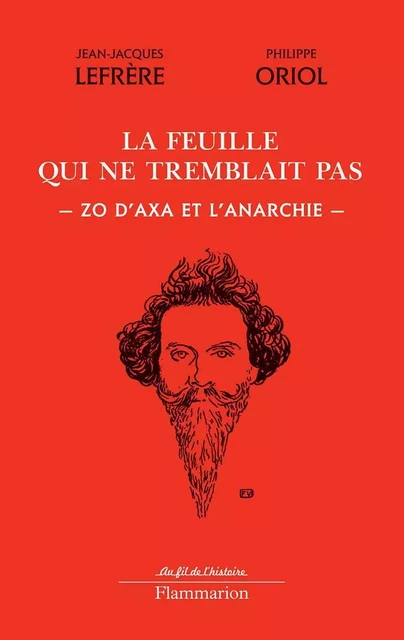 JEAN-JACQUES
LEFRÈRE

PHILIPPE
ORIOL

LA FEUILLE
QUI NE TREMBLAIT PAS

— ZO D'AXA ET L'ANARCHIE —

FV

Au fil de l'histoire
Flammarion